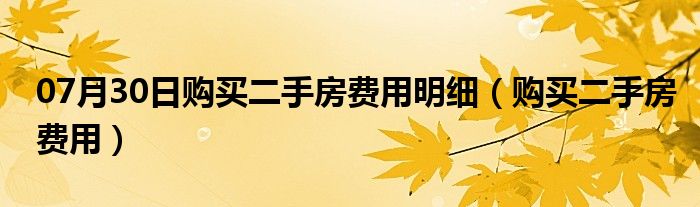 07月30日购买二手房费用明细（购买二手房费用）